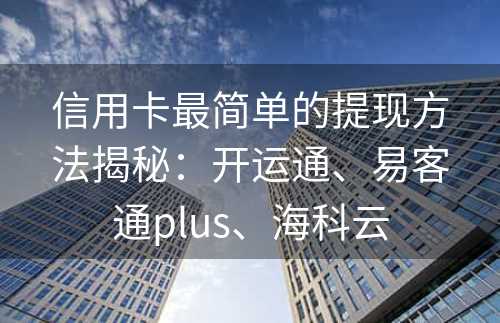 信用卡最简单的提现方法揭秘：开运通、易客通plus、海科云